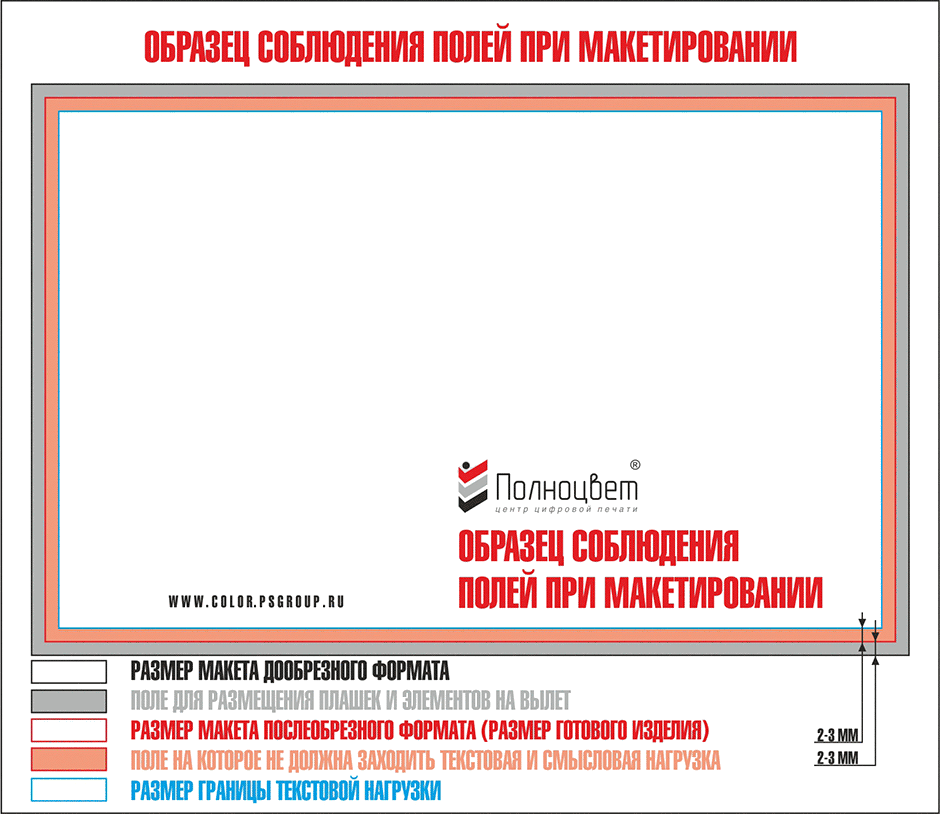 ОБРАЗЕЦ СОБЛЮДЕНИЯ ПОЛЕЙ ПРИ МАКЕТИРОВАНИИ

Полноцвет®
центр цифровой печати

ОБРАЗЕЦ СОБЛЮДЕНИЯ ПОЛЕЙ ПРИ МАКЕТИРОВАНИИ

WWW.COLOR.PSGROUP.RU

РАЗМЕР МАКЕТА ДООБРЕЗНОГО ФОРМАТА

ПОЛЕ ДЛЯ РАЗМЕЩЕНИЯ ПЛАШЕК И ЭЛЕМЕНТОВ НА ВЫЛЕТ

РАЗМЕР МАКЕТА ПОСЛЕОБРЕЗНОГО ФОРМАТА (РАЗМЕР ГОТОВОГО ИЗДЕЛИЯ)

ПОЛЕ НА КОТОРОЕ НЕ ДОЛЖНА ЗАХОДИТЬ ТЕКСТОВАЯ И СМЫСЛОВАЯ НАГРУЗКА

РАЗМЕР ГРАНИЦЫ ТЕКСТОВОЙ НАГРУЗКИ

2-3 ММ

2-3 ММ